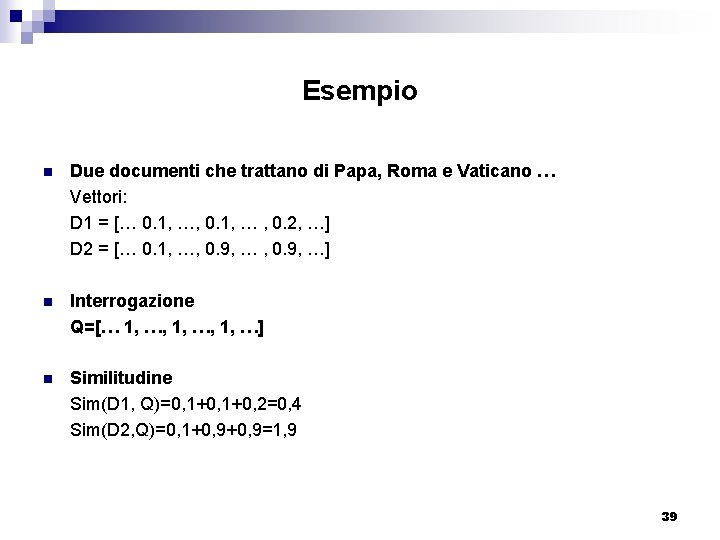 Esempio

Due documenti che trattano di Papa, Roma e Vaticano …
Vettori:
D1 = [… 0.1, …, 0.1, … , 0.2, …]
D2 = [… 0.1, …, 0.9, … , 0.9, …]

Interrogazione
Q=[… 1, …, 1, …, 1, …]

Similitudine
Sim(D1, Q)=0,1+0,1+0,2=0,4
Sim(D2,Q)=0,1+0,9+0,9=1,9

39